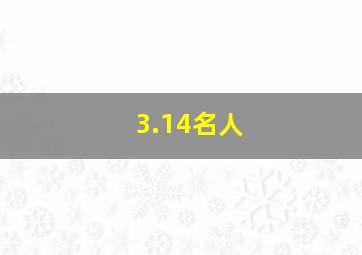 3.14名人